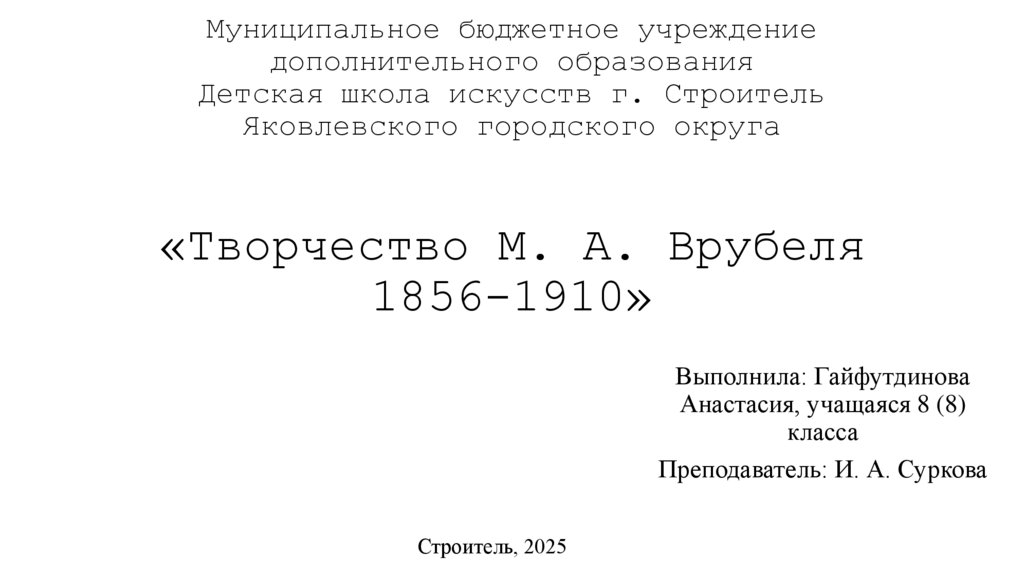 Муниципальное бюджетное учреждение
дополнительного образования
Детская школа искусств г. Строитель
Яковлевского городского округа

«Творчество М. А. Врубеля 1856-1910»

Выполнила: Гайфутдинова Анастасия, учащаяся 8 (8) класса

Преподаватель: И. А. Суркова

Строитель, 2025